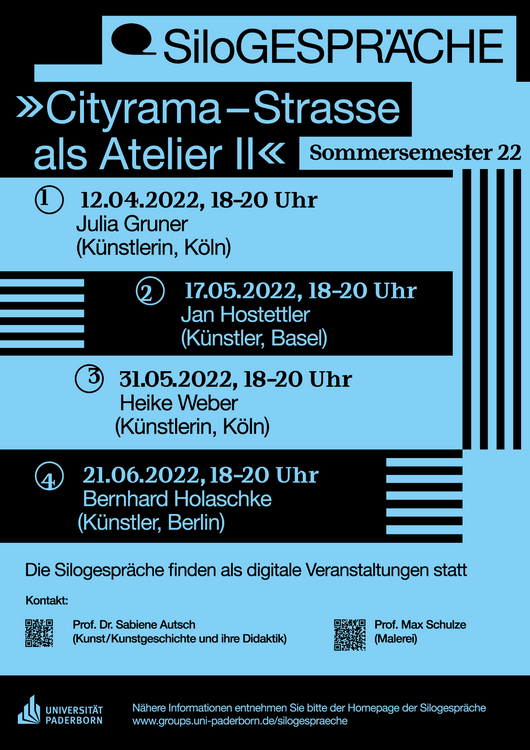 SiloGESPRÄCHE

»Cityrama–Strasse als Atelier II«

Sommersemester 22

1 12.04.2022, 18–20 Uhr
Julia Gruner
(Künstlerin, Köln)

2 17.05.2022, 18–20 Uhr
Jan Hostettler
(Künstler, Basel)

3 31.05.2022, 18–20 Uhr
Heike Weber
(Künstlerin, Köln)

4 21.06.2022, 18–20 Uhr
Bernhard Holaschke
(Künstler, Berlin)

Die Silogespräche finden als digitale Veranstaltungen statt

Kontakt:

Prof. Dr. Sabiene Autsch
(Kunst/Kunstgeschichte und ihre Didaktik)

Prof. Max Schulze
(Malerei)

UNIVERSITÄT PADERBORN

Nähere Informationen entnehmen Sie bitte der Homepage der Silogespräche
www.groups.uni-paderborn.de/silogespraeche